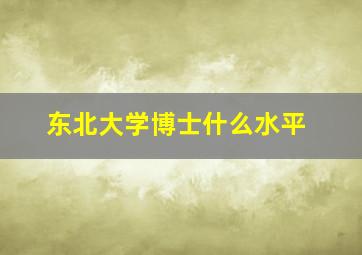 东北大学博士什么水平